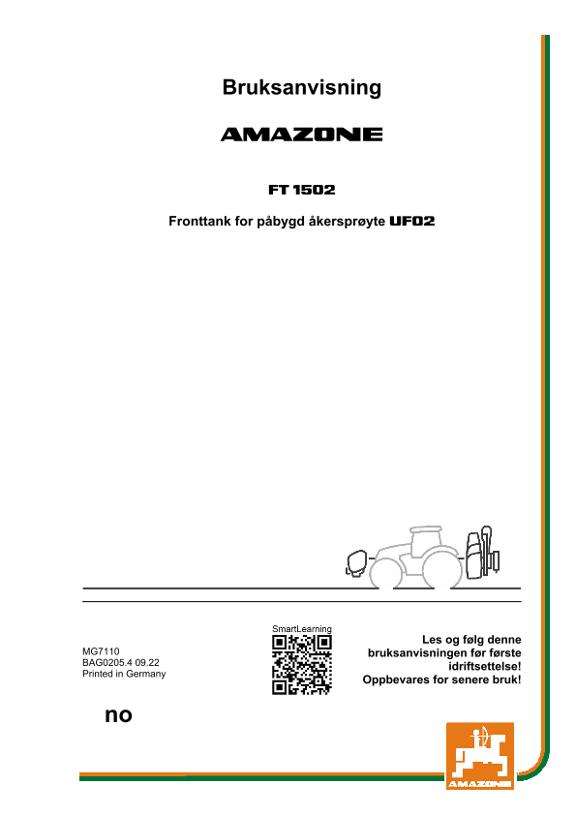 Bruksanvisning

AMAZONE

FT 1502

Fronttank for påbygd åkersprøyte UF02

MG7110
BAG0205.4 09.22
Printed in Germany

SmartLearning

Les og følg denne
bruksanvisningen før første
idriftsettelse!
Oppbevares for senere bruk!

no

AMAZONE